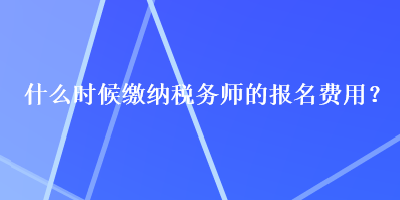 什么时候缴纳税务师的报名费用？